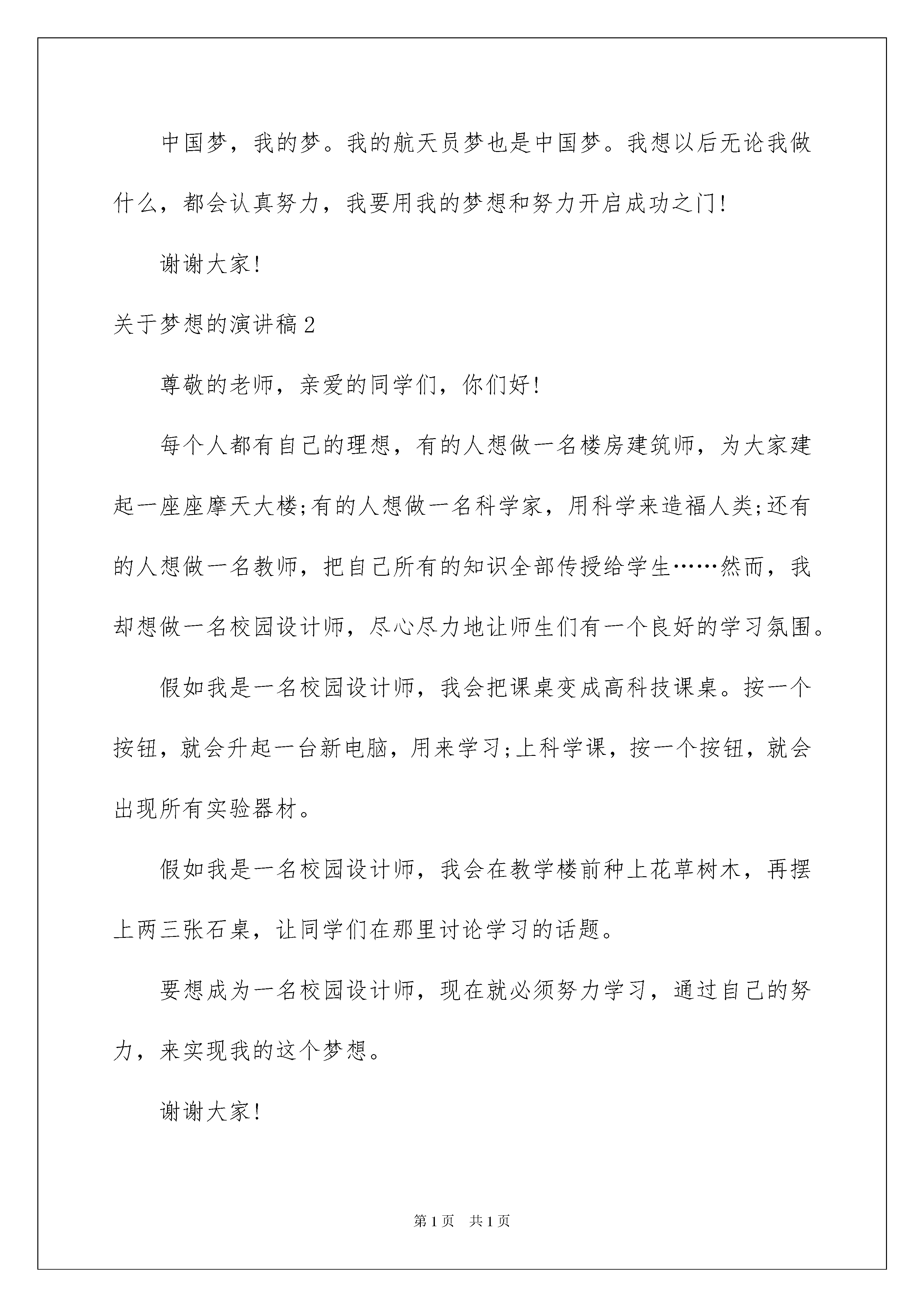 中国梦，我的梦。我的航天员梦也是中国梦。我想以后无论我做什么，都会认真努力，我要用我的梦想和努力开启成功之门!

谢谢大家!

关于梦想的演讲稿2

尊敬的老师，亲爱的同学们，你们好!

每个人都有自己的理想，有的人想做一名楼房建筑师，为大家建起一座座摩天大楼;有的人想做一名科学家，用科学来造福人类;还有的人想做一名教师，把自己所有的知识全部传授给学生……然而，我却想做一名校园设计师，尽心尽力地让师生们有一个良好的学习氛围。

假如我是一名校园设计师，我会把课桌变成高科技课桌。按一个按钮，就会升起一台新电脑，用来学习;上科学课，按一个按钮，就会出现所有实验器材。

假如我是一名校园设计师，我会在教学楼前种上花草树木，再摆上两三张石桌，让同学们在那里讨论学习的话题。

要想成为一名校园设计师，现在就必须努力学习，通过自己的努力，来实现我的这个梦想。

谢谢大家!

第1页 共1页